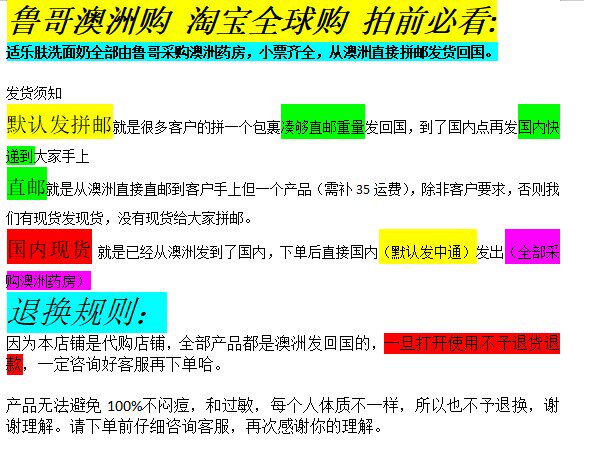 鲁哥澳洲购 淘宝全球购 拍前必看:

适乐肤洗面奶全部由鲁哥采购澳洲药房，小票齐全，从澳洲直接拼邮发货回国。

发货须知

默认发拼邮就是很多客户的拼一个包裹凑够直邮重量发回国，到了国内点再发国内快递到大家手上

直邮就是从澳洲直接直邮到客户手上但一个产品（需补35运费），除非客户要求，否则我们有现货发现货，没有现货给大家拼邮。

国内现货 就是已经从澳洲发到了国内，下单后直接国内（默认发中通）发出（全部采购澳洲药房）

退换规则:

因为本店铺是代购店铺，全部产品都是澳洲发回国的，一旦打开使用不予退货退款，一定咨询好客服再下单哈。

产品无法避免100%不闷痘，和过敏，每个人体质不一样，所以也不予退换，谢谢理解。请下单前仔细咨询客服，再次感谢你的理解。